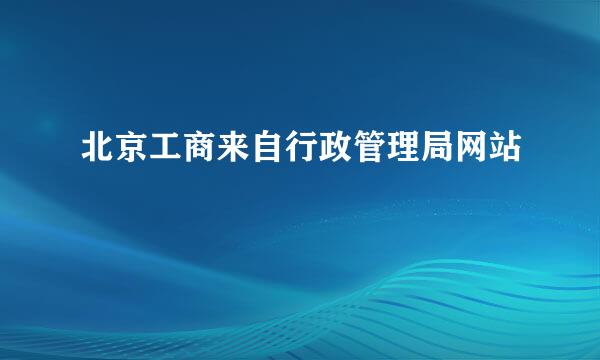 北京工商来自行政管理局网站